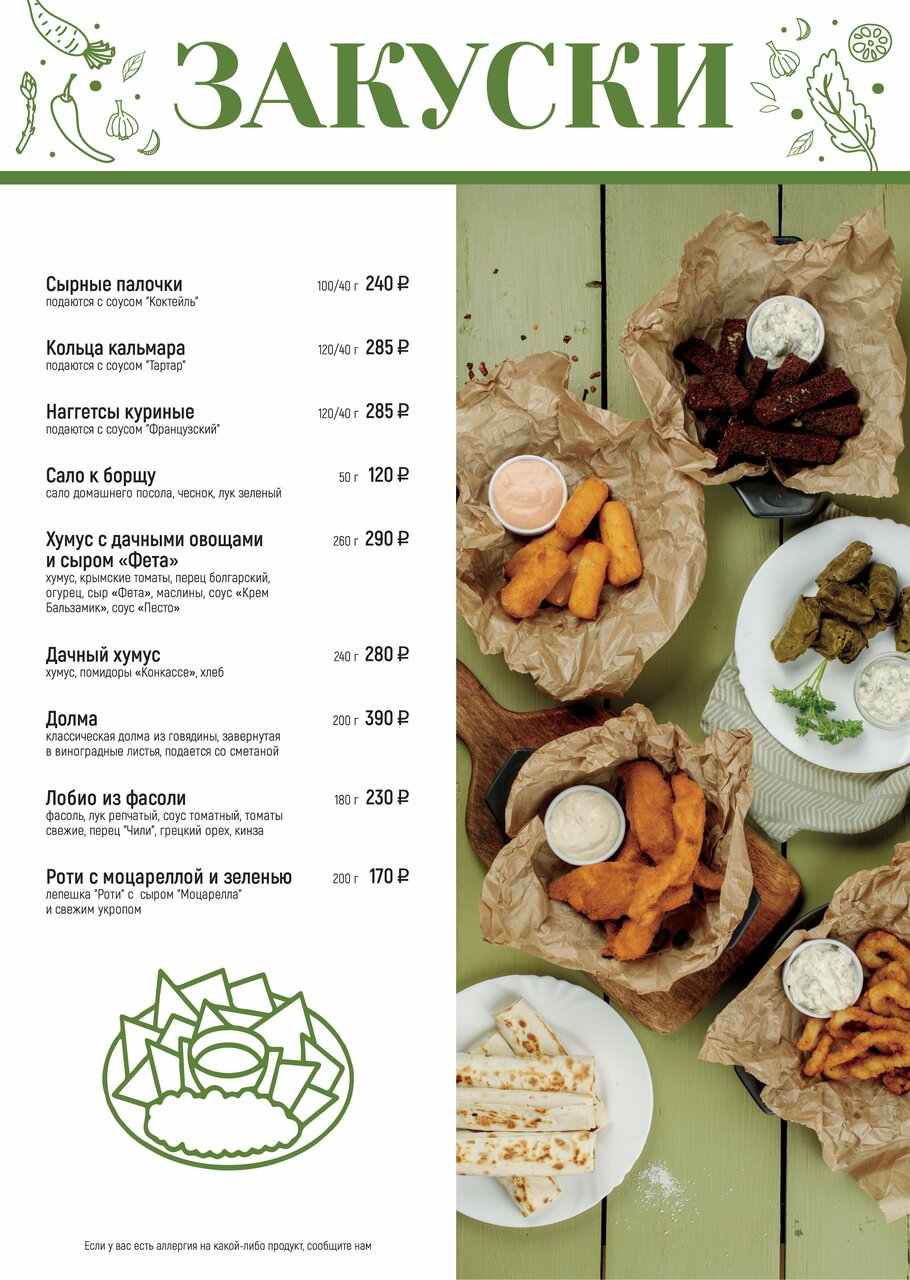 ЗАКУСКИ

Сырные палочки 100/40 г 240 ₽
подаются с соусом "Коктейль"

Кольца кальмара 120/40 г 285 ₽
подаются с соусом "Тартар"

Наггетсы куриные 120/40 г 285 ₽
подаются с соусом "Французский"

Сало к борщу 50 г 120 ₽
сало домашнего посола, чеснок, лук зеленый

Хумус с дачными овощами и сыром «Фета» 260 г 290 ₽
хумус, крымские томаты, перец болгарский, огурец, сыр «Фета», маслины, соус «Крем Бальзамик», соус «Песто»

Дачный хумус 240 г 280 ₽
хумус, помидоры «Конкассе», хлеб

Долма 200 г 390 ₽
классическая долма из говядины, завернутая в виноградные листья, подается со сметаной

Лобио из фасоли 180 г 230 ₽
фасоль, лук репчатый, соус томатный, томаты свежие, перец "Чили", грецкий орех, кинза

Роти с моцареллой и зеленью 200 г 170 ₽
лепешка "Роти" с сыром "Моцарелла" и свежим укропом

Если у вас есть аллергия на какой-либо продукт, сообщите нам